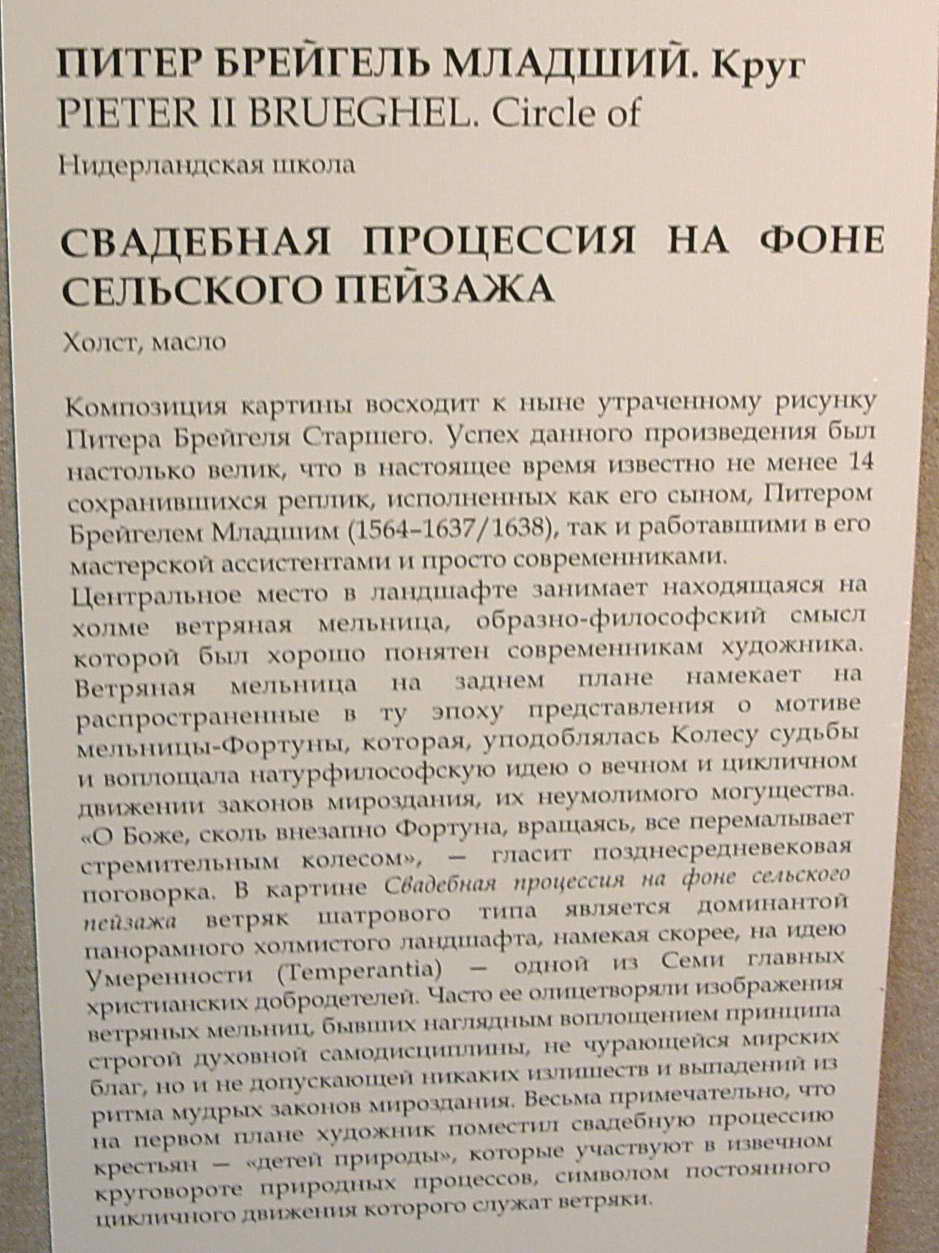 ПИТЕР БРЕЙГЕЛЬ МЛАДШИЙ. Круг
PIETER II BRUEGHEL. Circle of

Нидерландская школа

СВАДЕБНАЯ ПРОЦЕССИЯ НА ФОНЕ СЕЛЬСКОГО ПЕЙЗАЖА

Холст, масло

Композиция картины восходит к ныне утраченному рисунку Питера Брейгеля Старшего. Успех данного произведения был настолько велик, что в настоящее время известно не менее 14 сохранившихся реплик, исполненных как его сыном, Питером Брейгелем Младшим (1564–1637/1638), так и работавшими в его мастерской ассистентами и просто современниками.

Центральное место в ландшафте занимает находящаяся на холме ветряная мельница, образно-философский смысл которой был хорошо понятен современникам художника. Ветряная мельница на заднем плане намекает на распространенные в ту эпоху представления о мотиве мельницы-Фортуны, которая, уподоблялась Колесу судьбы и воплощала натурфилософскую идею о вечном и цикличном движении законов мироздания, их неумолимого могущества. «О Боже, сколь внезапно Фортуна, вращаясь, все перемалывает стремительным колесом», — гласит позднесредневековая поговорка. В картине Свадебная процессия на фоне сельского пейзажа ветряк шатрового типа является доминантой панорамного холмистого ландшафта, намекая скорее, на идею Умеренности (Temperantia) — одной из Семи главных христианских добродетелей. Часто ее олицетворяли изображения ветряных мельниц, бывших наглядным воплощением принципа строгой духовной самодисциплины, не чурающейся мирских благ, но и не допускающей никаких излишеств и выпадений из ритма мудрых законов мироздания. Весьма примечательно, что на первом плане художник поместил свадебную процессию крестьян — «детей природы», которые участвуют в извечном круговороте природных процессов, символом постоянного цикличного движения которого служат ветряки.